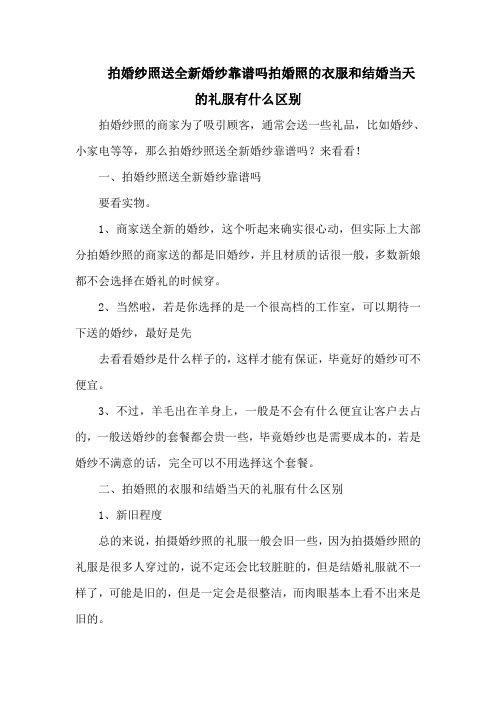 拍婚纱照送全新婚纱靠谱吗拍婚照的衣服和结婚当天的礼服有什么区别

拍婚纱照的商家为了吸引顾客，通常会送一些礼品，比如婚纱、小家电等等，那么拍婚纱照送全新婚纱靠谱吗？来看看！

一、拍婚纱照送全新婚纱靠谱吗

要看实物。

1、商家送全新的婚纱，这个听起来确实很心动，但实际上大部分拍婚纱照的商家送的都是旧婚纱，并且材质的话很一般，多数新娘都不会选择在婚礼的时候穿。

2、当然啦，若是你选择的是一个很高档的工作室，可以期待一下送的婚纱，最好是先

去看看婚纱是什么样子的，这样才能有保证，毕竟好的婚纱可不便宜。

3、不过，羊毛出在羊身上，一般是不会有什么便宜让客户去占的，一般送婚纱的套餐都会贵一些，毕竟婚纱也是需要成本的，若是婚纱不满意的话，完全可以不用选择这个套餐。

二、拍婚照的衣服和结婚当天的礼服有什么区别

1、新旧程度

总的来说，拍摄婚纱照的礼服一般会旧一些，因为拍摄婚纱照的礼服是很多人穿过的，说不定还会比较脏脏的，但是结婚礼服就不一样了，可能是旧的，但是一定会是很整洁，而肉眼基本上看不出来是旧的。